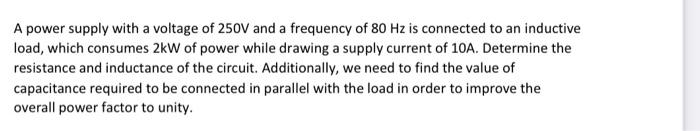 A power supply with a voltage of 250V and a frequency of 80 Hz is connected to an inductive load, which consumes 2kW of power while drawing a supply current of 10A. Determine the resistance and inductance of the circuit. Additionally, we need to find the value of capacitance required to be connected in parallel with the load in order to improve the overall power factor to unity.